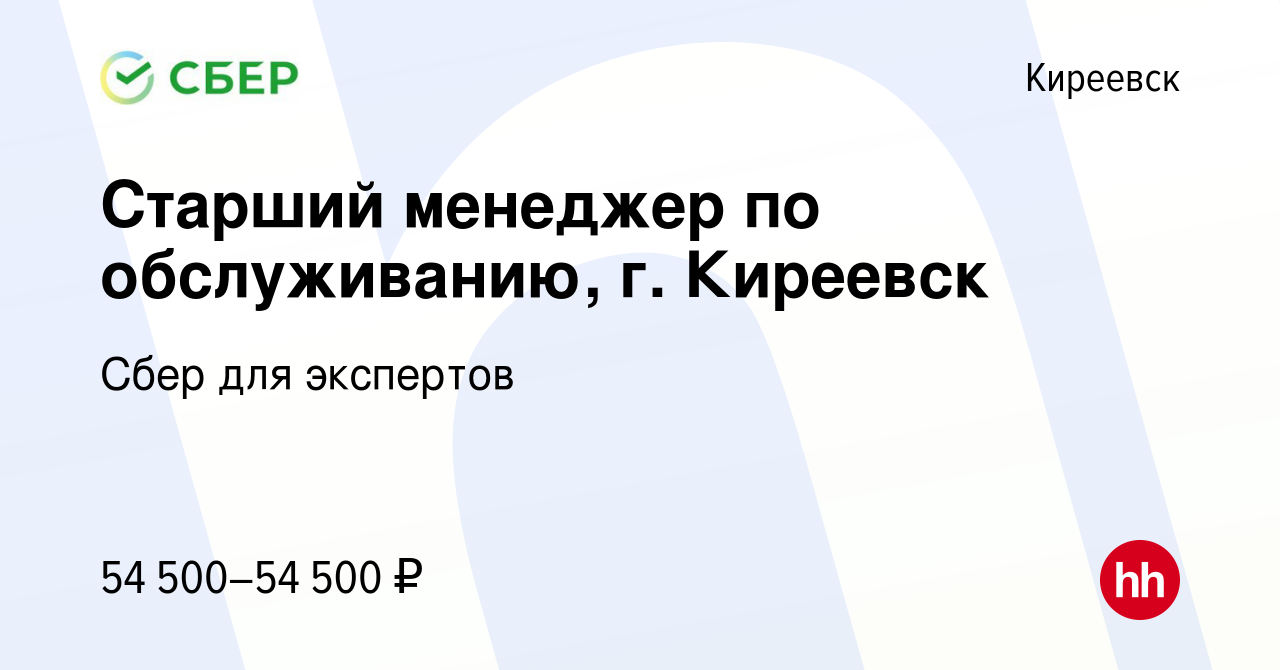 СБЕР

Киреевск

Старший менеджер по обслуживанию, г. Киреевск

Сбер для экспертов

54 500–54 500 ₽

hh